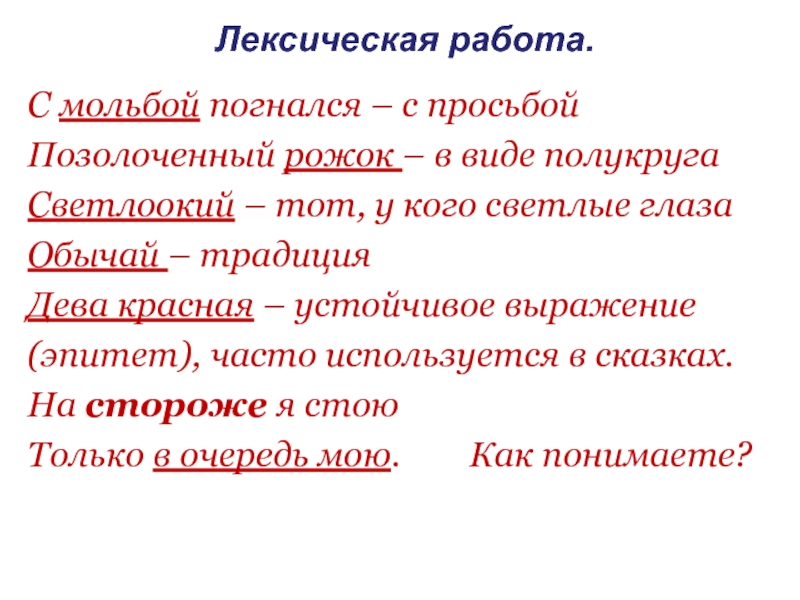 Лексическая работа.

С мольбой погнался – с просьбой

Позолоченный рожок – в виде полукруга

Светлоокий – тот, у кого светлые глаза

Обычай – традиция

Дева красная – устойчивое выражение (эпитет), часто используется в сказках.

На стороже я стою

Только в очередь мою. Как понимаете?